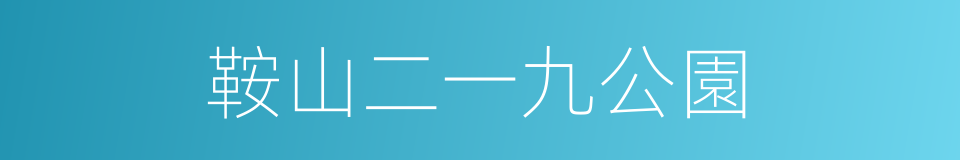 鞍山二一九公園